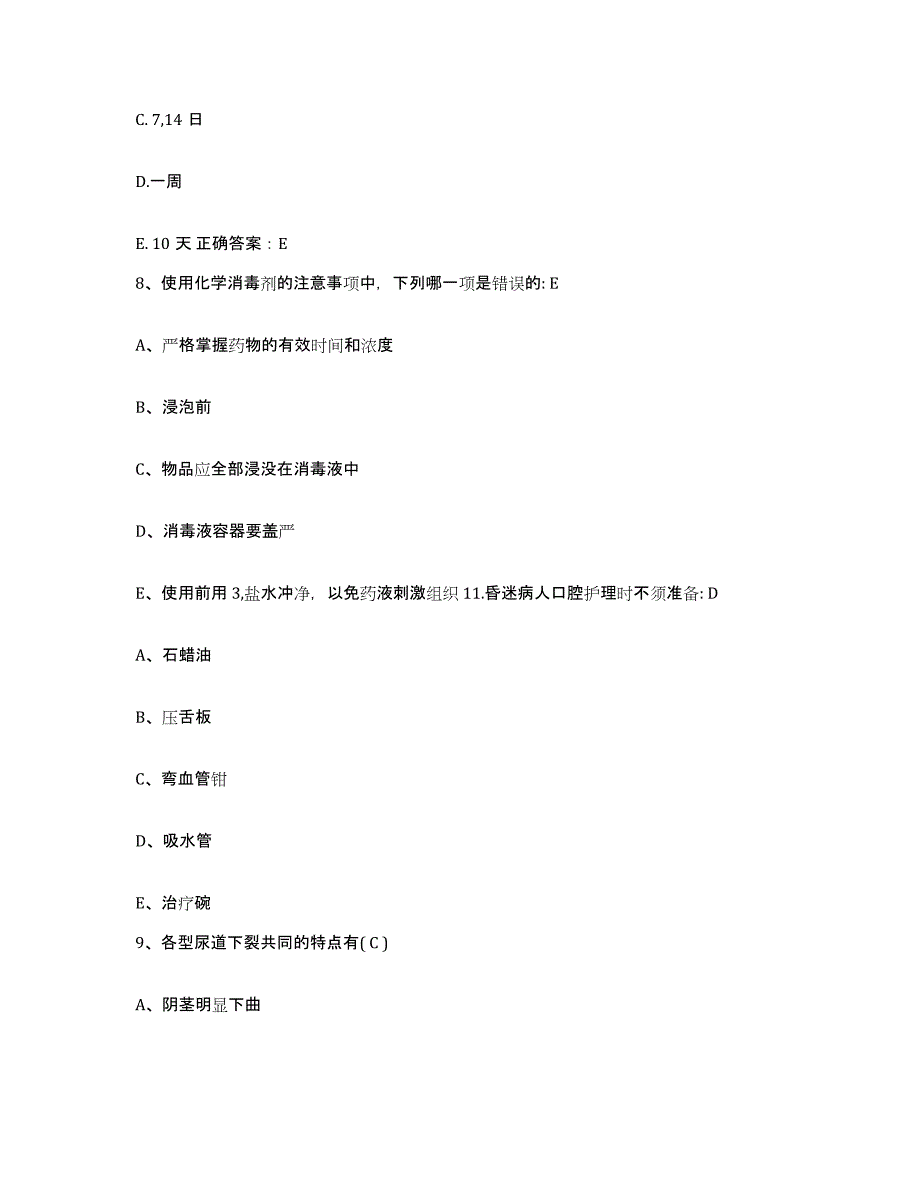 C. 7,14 日

D.一周

E. 10 天 正确答案：E

8、使用化学消毒剂的注意事项中，下列哪一项是错误的: E

A、严格掌握药物的有效时间和浓度

B、浸泡前

C、物品应全部浸没在消毒液中

D、消毒液容器要盖严

E、使用前用 3,盐水冲净，以免药液刺激组织 11.昏迷病人口腔护理时不须准备: D

A、石蜡油

B、压舌板

C、弯血管钳

D、吸水管

E、治疗碗

9、各型尿道下裂共同的特点有( C )

A、阴茎明显下曲